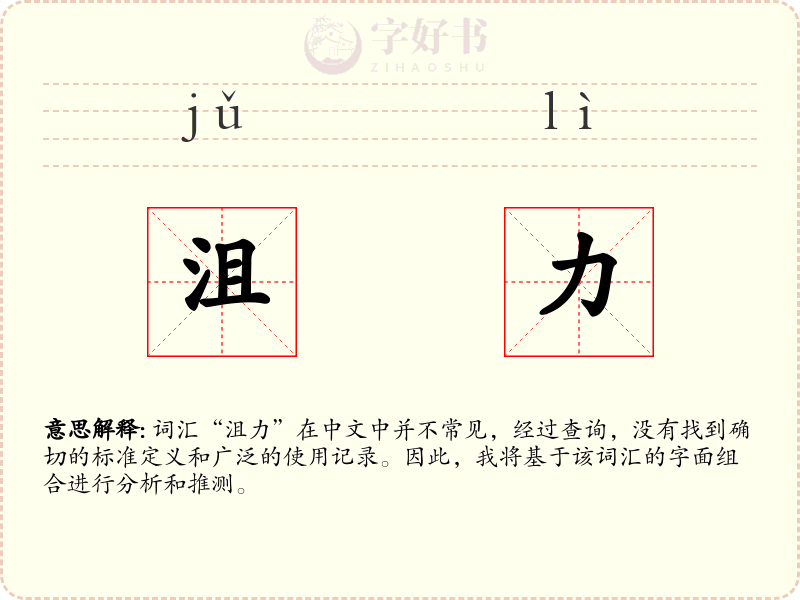 jǔ lì

沮 力

意思解释: 词汇“沮力”在中文中并不常见，经过查询，没有找到确切的标准定义和广泛的使用记录。因此，我将基于该词汇的字面组合进行分析和推测。

字好书
ZIHAOSHU